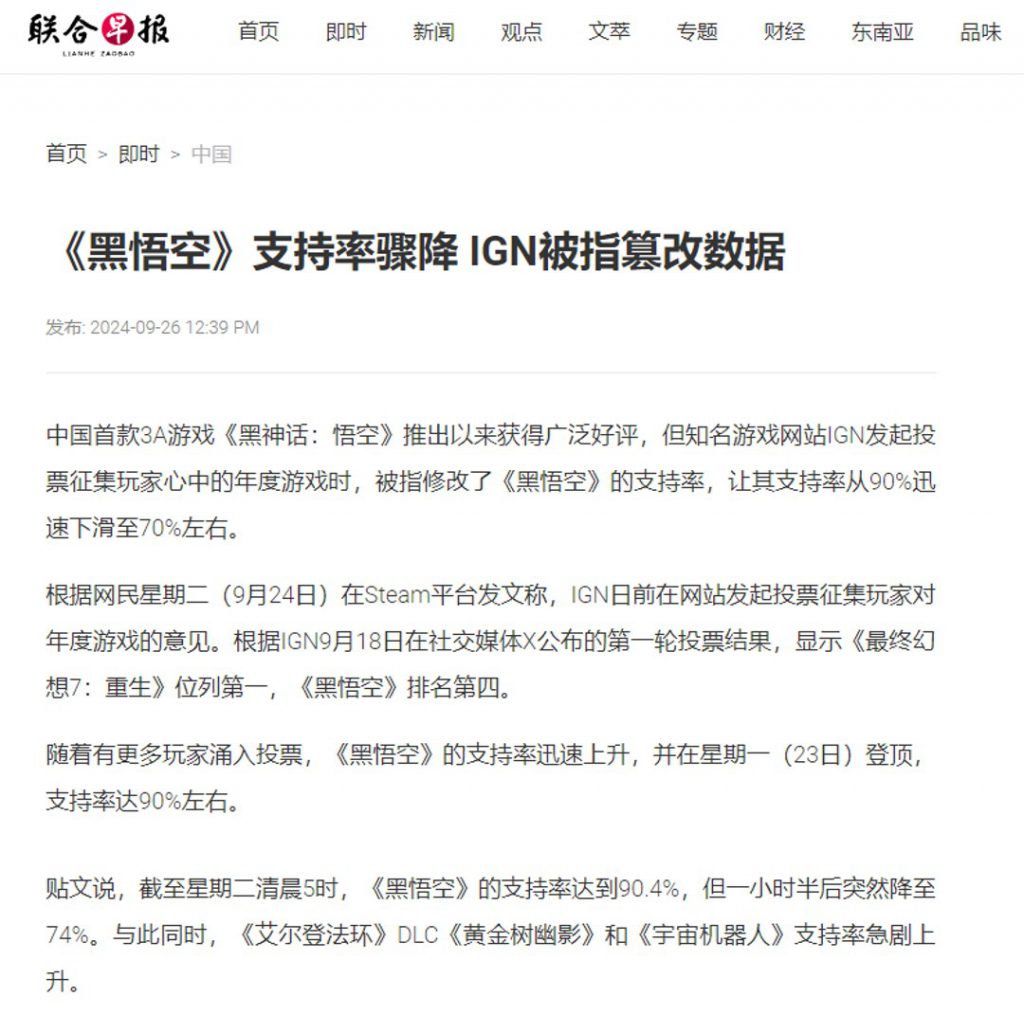 联合早报
LIANHE ZAOBAO

首页 即时 新闻 观点 文萃 专题 财经 东南亚 品味

首页 > 即时 > 中国

《黑悟空》支持率骤降 IGN被指篡改数据

发布: 2024-09-26 12:39 PM

中国首款3A游戏《黑神话：悟空》推出以来获得广泛好评，但知名游戏网站IGN发起投票征集玩家心中的年度游戏时，被指修改了《黑悟空》的支持率，让其支持率从90%迅速下滑至70%左右。

根据网民星期二（9月24日）在Steam平台发文称，IGN日前在网站发起投票征集玩家对年度游戏的意见。根据IGN9月18日在社交媒体X公布的第一轮投票结果，显示《最终幻想7：重生》位列第一，《黑悟空》排名第四。

随着有更多玩家涌入投票，《黑悟空》的支持率迅速上升，并在星期一（23日）登顶，支持率达90%左右。

贴文说，截至星期二清晨5时，《黑悟空》的支持率达到90.4%，但一小时半后突然降至74%。与此同时，《艾尔登法环》DLC《黄金树幽影》和《宇宙机器人》支持率急剧上升。